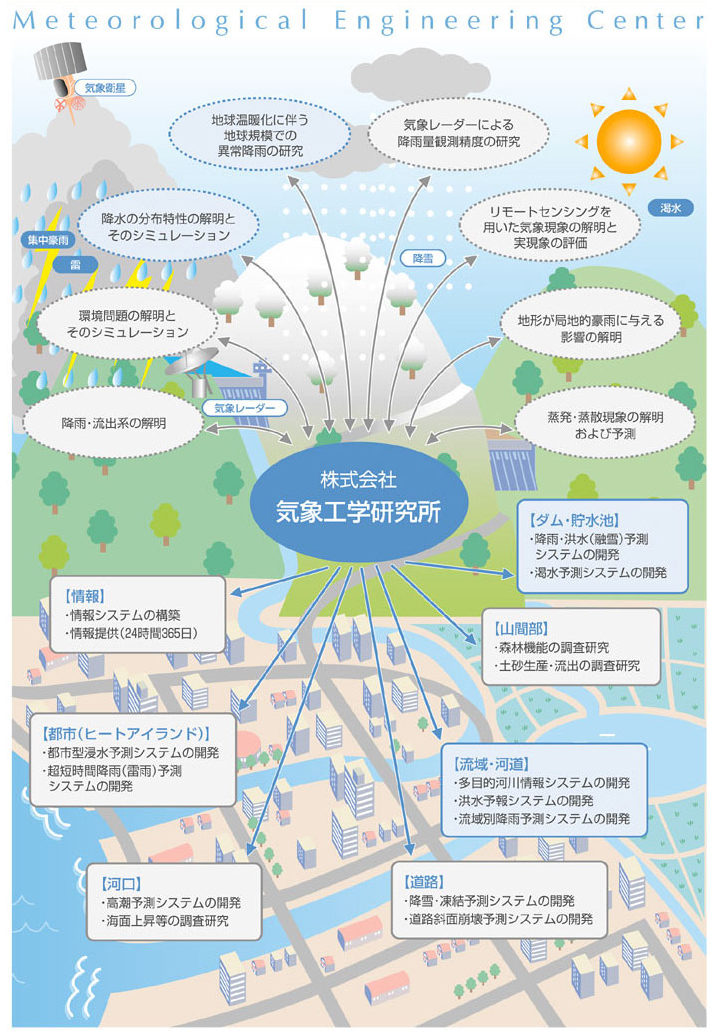 Meteorological Engineering Center

気象衛星

地球温暖化に伴う地球規模での異常降雨の研究

気象レーダーによる降雨量観測精度の研究

渇水

降水の分布特性の解明とそのシミュレーション

リモートセンシングを用いた気象現象の解明と実現象の評価

集中豪雨

雷

降雪

環境問題の解明とそのシミュレーション

地形が局地的豪雨に与える影響の解明

気象レーダー

降雨・流出系の解明

蒸発・蒸散現象の解明および予測

株式会社
気象工学研究所

【ダム・貯水池】
・降雨・洪水(融雪)予測システムの開発
・渇水予測システムの開発

【情報】
・情報システムの構築
・情報提供(24時間365日)

【山間部】
・森林機能の調査研究
・土砂生産・流出の調査研究

【都市(ヒートアイランド)】
・都市型浸水予測システムの開発
・超短時間降雨(雷雨)予測システムの開発

【流域・河道】
・多目的河川情報システムの開発
・洪水予報システムの開発
・流域別降雨予測システムの開発

【河口】
・高潮予測システムの開発
・海面上昇等の調査研究

【道路】
・降雪・凍結予測システムの開発
・道路斜面崩壊予測システムの開発